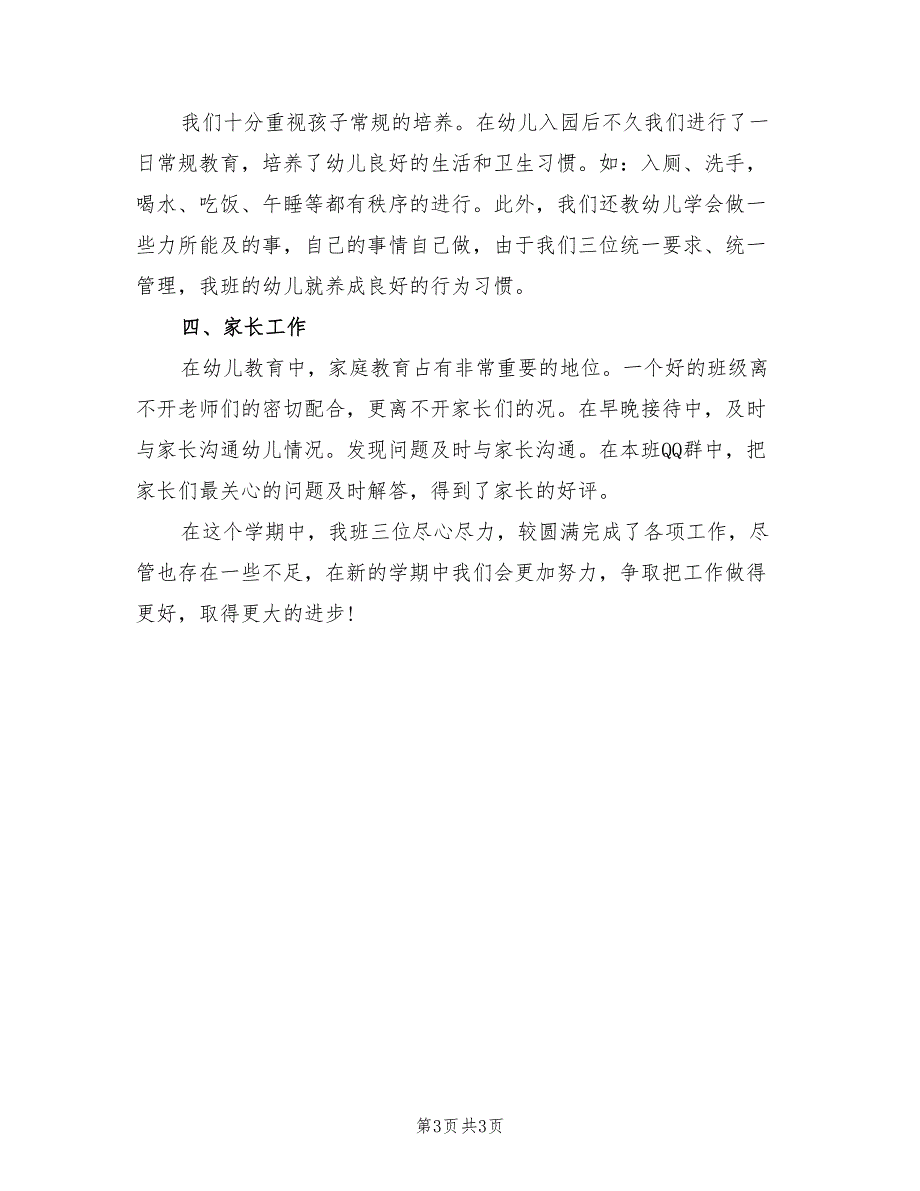 我们十分重视孩子常规的培养。在幼儿入园后不久我们进行了一日常规教育，培养了幼儿良好的生活和卫生习惯。如：入厕、洗手，喝水、吃饭、午睡等都有秩序的进行。此外，我们还教幼儿学会做一些力所能及的事，自己的事情自己做，由于我们三位统一要求、统一管理，我班的幼儿就养成良好的行为习惯。

四、家长工作

在幼儿教育中，家庭教育占有非常重要的地位。一个好的班级离不开老师们的密切配合，更离不开家长们的况。在早晚接待中，及时与家长沟通幼儿情况。发现问题及时与家长沟通。在本班QQ群中，把家长们最关心的问题及时解答，得到了家长的好评。

在这个学期中，我班三位尽心尽力，较圆满完成了各项工作，尽管也存在一些不足，在新的学期中我们会更加努力，争取把工作做得更好，取得更大的进步！

第3页 共3页